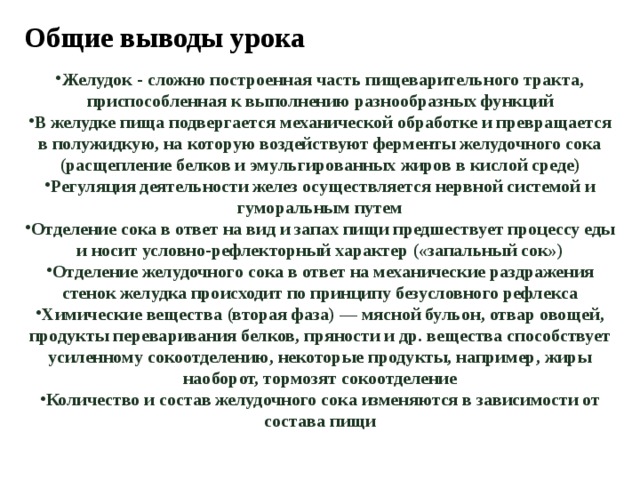 Общие выводы урока

•Желудок - сложно построенная часть пищеварительного тракта, приспособленная к выполнению разнообразных функций
•В желудке пища подвергается механической обработке и превращается в полужидкую, на которую воздействуют ферменты желудочного сока (расщепление белков и эмульгированных жиров в кислой среде)
•Регуляция деятельности желез осуществляется нервной системой и гуморальным путем
•Отделение сока в ответ на вид и запах пищи предшествует процессу еды и носит условно-рефлекторный характер («запальный сок»)
•Отделение желудочного сока в ответ на механические раздражения стенок желудка происходит по принципу безусловного рефлекса
•Химические вещества (вторая фаза) — мясной бульон, отвар овощей, продукты переваривания белков, пряности и др. вещества способствует усиленному сокоотделению, некоторые продукты, например, жиры наоборот, тормозят сокоотделение
•Количество и состав желудочного сока изменяются в зависимости от состава пищи